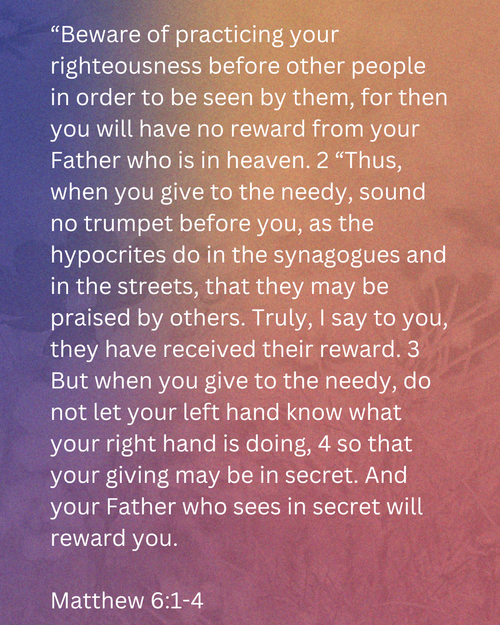 "Beware of practicing your righteousness before other people in order to be seen by them, for then you will have no reward from your Father who is in heaven. 2 "Thus, when you give to the needy, sound no trumpet before you, as the hypocrites do in the synagogues and in the streets, that they may be praised by others. Truly, I say to you, they have received their reward. 3 But when you give to the needy, do not let your left hand know what your right hand is doing, 4 so that your giving may be in secret. And your Father who sees in secret will reward you.

Matthew 6:1-4